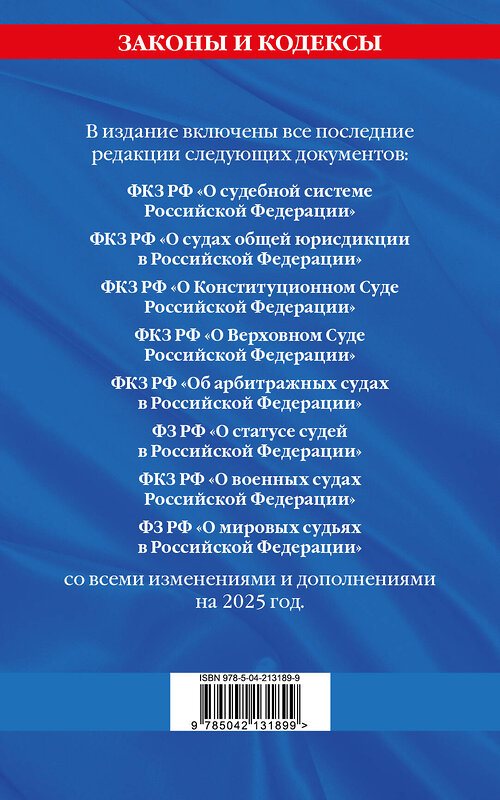 ЗАКОНЫ И КОДЕКСЫ

В издание включены все последние редакции следующих документов:

ФКЗ РФ «О судебной системе Российской Федерации»

ФКЗ РФ «О судах общей юрисдикции в Российской Федерации»

ФКЗ РФ «О Конституционном Суде Российской Федерации»

ФКЗ РФ «О Верховном Суде Российской Федерации»

ФКЗ РФ «Об арбитражных судах в Российской Федерации»

ФЗ РФ «О статусе судей в Российской Федерации»

ФКЗ РФ «О военных судах Российской Федерации»

ФЗ РФ «О мировых судьях в Российской Федерации»

со всеми изменениями и дополнениями на 2025 год.

ISBN 978-5-04-213189-9

9 785042 131899 >